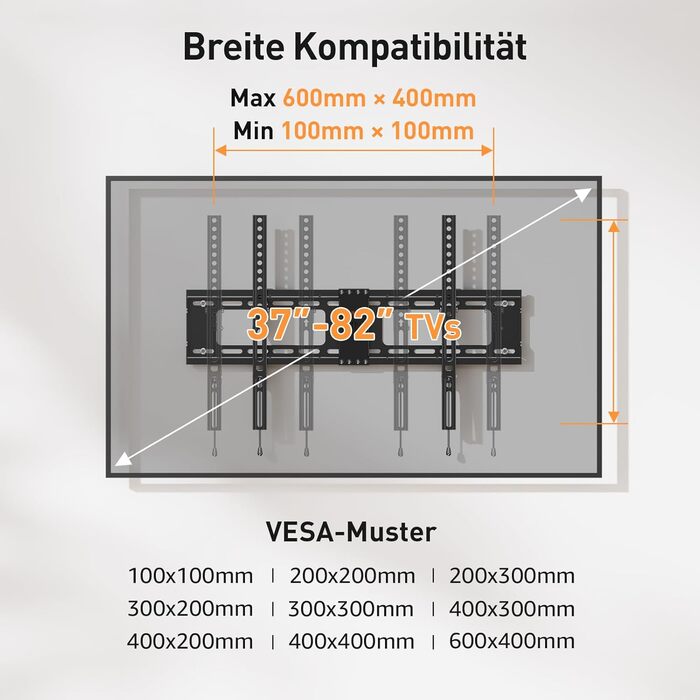 Breite Kompatibilität

Max 600mm × 400mm
Min 100mm × 100mm

37"-82" TVs

VESA-Muster

100x100mm | 200x200mm | 200x300mm
300x200mm | 300x300mm | 400x300mm
400x200mm | 400x400mm | 600x400mm